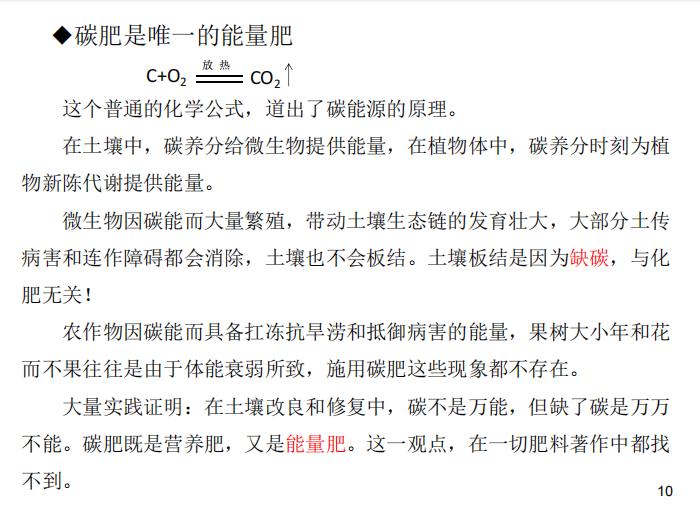 ◆碳肥是唯一的能量肥

$C+O_2 \xlongequal{放热} CO_2\uparrow$

这个普通的化学公式，道出了碳能源的原理。

在土壤中，碳养分给微生物提供能量，在植物体中，碳养分时刻为植物新陈代谢提供能量。

微生物因碳能而大量繁殖，带动土壤生态链的发育壮大，大部分土传病害和连作障碍都会消除，土壤也不会板结。土壤板结是因为缺碳，与化肥无关！

农作物因碳能而具备扛冻抗旱涝和抵御病害的能量，果树大小年和花而不果往往是由于体能衰弱所致，施用碳肥这些现象都不存在。

大量实践证明：在土壤改良和修复中，碳不是万能，但缺了碳是万万不能。碳肥既是营养肥，又是能量肥。这一观点，在一切肥料著作中都找不到。

10